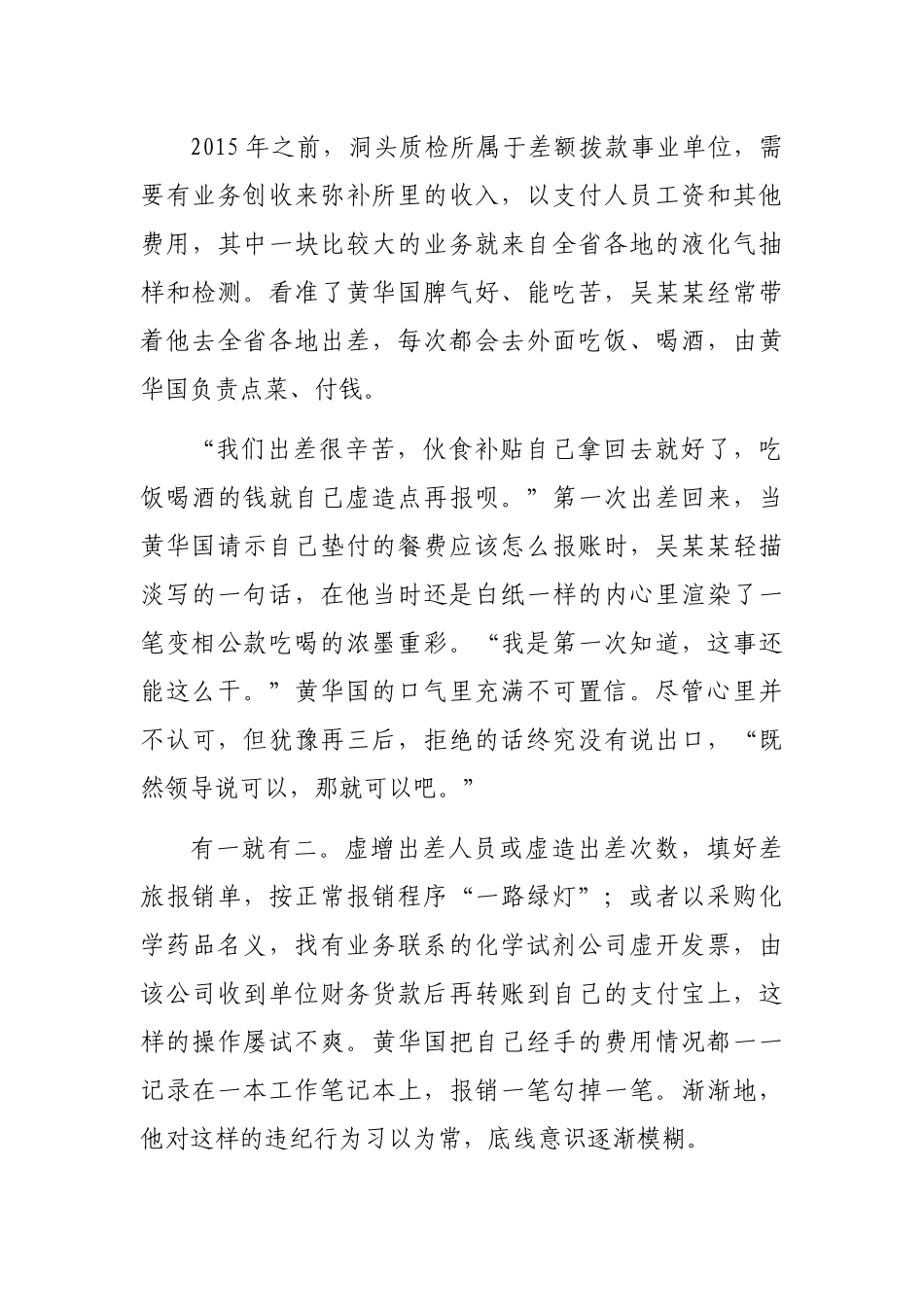 2015 年之前，洞头质检所属于差额拨款事业单位，需要有业务创收来弥补所里的收入，以支付人员工资和其他费用，其中一块比较大的业务就来自全省各地的液化气抽样和检测。看准了黄华国脾气好、能吃苦，吴某某经常带着他去全省各地出差，每次都会去外面吃饭、喝酒，由黄华国负责点菜、付钱。

“我们出差很辛苦，伙食补贴自己拿回去就好了，吃饭喝酒的钱就自己虚造点再报呗。”第一次出差回来，当黄华国请示自己垫付的餐费应该怎么报账时，吴某某轻描淡写的一句话，在他当时还是白纸一样的内心里渲染了一笔变相公款吃喝的浓墨重彩。“我是第一次知道，这事还能这么干。”黄华国的口气里充满不可置信。尽管心里并不认可，但犹豫再三后，拒绝的话终究没有说出口，“既然领导说可以，那就可以吧。”

有一就有二。虚增出差人员或虚造出差次数，填好差旅报销单，按正常报销程序“一路绿灯”；或者以采购化学药品名义，找有业务联系的化学试剂公司虚开发票，由该公司收到单位财务货款后再转账到自己的支付宝上，这样的操作屡试不爽。黄华国把自己经手的费用情况都一一记录在一本工作笔记本上，报销一笔勾掉一笔。渐渐地，他对这样的违纪行为习以为常，底线意识逐渐模糊。